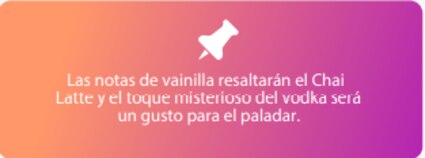 Las notas de vainilla resaltarán el Chai Latte y el toque misterioso del vodka será un gusto para el paladar.